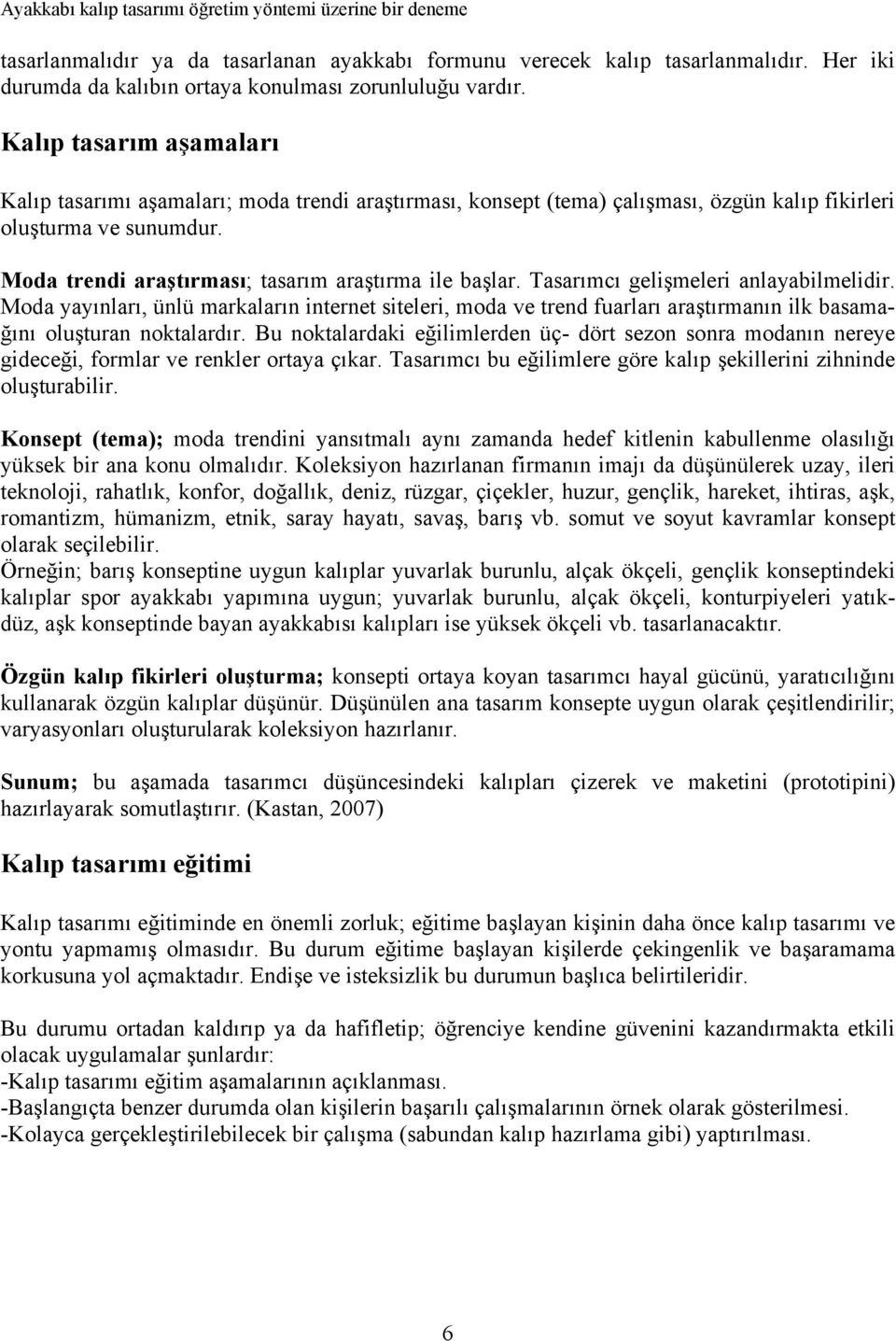 Ayakkabı kalıp tasarımı öğretim yöntemi üzerine bir deneme

tasarlanmalıdır ya da tasarlanan ayakkabı formunu verecek kalıp tasarlanmalıdır. Her iki durumda da kalıbın ortaya konulması zorunluluğu vardır.

Kalıp tasarım aşamaları

Kalıp tasarımı aşamaları; moda trendi araştırması, konsept (tema) çalışması, özgün kalıp fikirleri oluşturma ve sunumdur.

Moda trendi araştırması; tasarım araştırma ile başlar. Tasarımcı gelişmeleri anlayabilmelidir. Moda yayınları, ünlü markaların internet siteleri, moda ve trend fuarları araştırmanın ilk basamağını oluşturan noktalardır. Bu noktalardaki eğilimlerden üç- dört sezon sonra modanın nereye gideceği, formlar ve renkler ortaya çıkar. Tasarımcı bu eğilimlere göre kalıp şekillerini zihninde oluşturabilir.

Konsept (tema); moda trendini yansıtmalı aynı zamanda hedef kitlenin kabullenme olasılığı yüksek bir ana konu olmalıdır. Koleksiyon hazırlanan firmanın imajı da düşünülerek uzay, ileri teknoloji, rahatlık, konfor, doğallık, deniz, rüzgar, çiçekler, huzur, gençlik, hareket, ihtiras, aşk, romantizm, hümanizm, etnik, saray hayatı, savaş, barış vb. somut ve soyut kavramlar konsept olarak seçilebilir.
Örneğin; barış konseptine uygun kalıplar yuvarlak burunlu, alçak ökçeli, gençlik konseptindeki kalıplar spor ayakkabı yapımına uygun; yuvarlak burunlu, alçak ökçeli, konturpiyeleri yatıkdüz, aşk konseptinde bayan ayakkabısı kalıpları ise yüksek ökçeli vb. tasarlanacaktır.

Özgün kalıp fikirleri oluşturma; konsepti ortaya koyan tasarımcı hayal gücünü, yaratıcılığını kullanarak özgün kalıplar düşünür. Düşünülen ana tasarım konsepte uygun olarak çeşitlendirilir; varyasyonları oluşturularak koleksiyon hazırlanır.

Sunum; bu aşamada tasarımcı düşüncesindeki kalıpları çizerek ve maketini (prototipini) hazırlayarak somutlaştırır. (Kastan, 2007)

Kalıp tasarımı eğitimi

Kalıp tasarımı eğitiminde en önemli zorluk; eğitime başlayan kişinin daha önce kalıp tasarımı ve yontu yapmamış olmasıdır. Bu durum eğitime başlayan kişilerde çekingenlik ve başaramama korkusuna yol açmaktadır. Endişe ve isteksizlik bu durumun başlıca belirtileridir.

Bu durumu ortadan kaldırıp ya da hafifletip; öğrenciye kendine güvenini kazandırmakta etkili olacak uygulamalar şunlardır:
-Kalıp tasarımı eğitim aşamalarının açıklanması.
-Başlangıçta benzer durumda olan kişilerin başarılı çalışmalarının örnek olarak gösterilmesi.
-Kolayca gerçekleştirilebilecek bir çalışma (sabundan kalıp hazırlama gibi) yaptırılması.

6